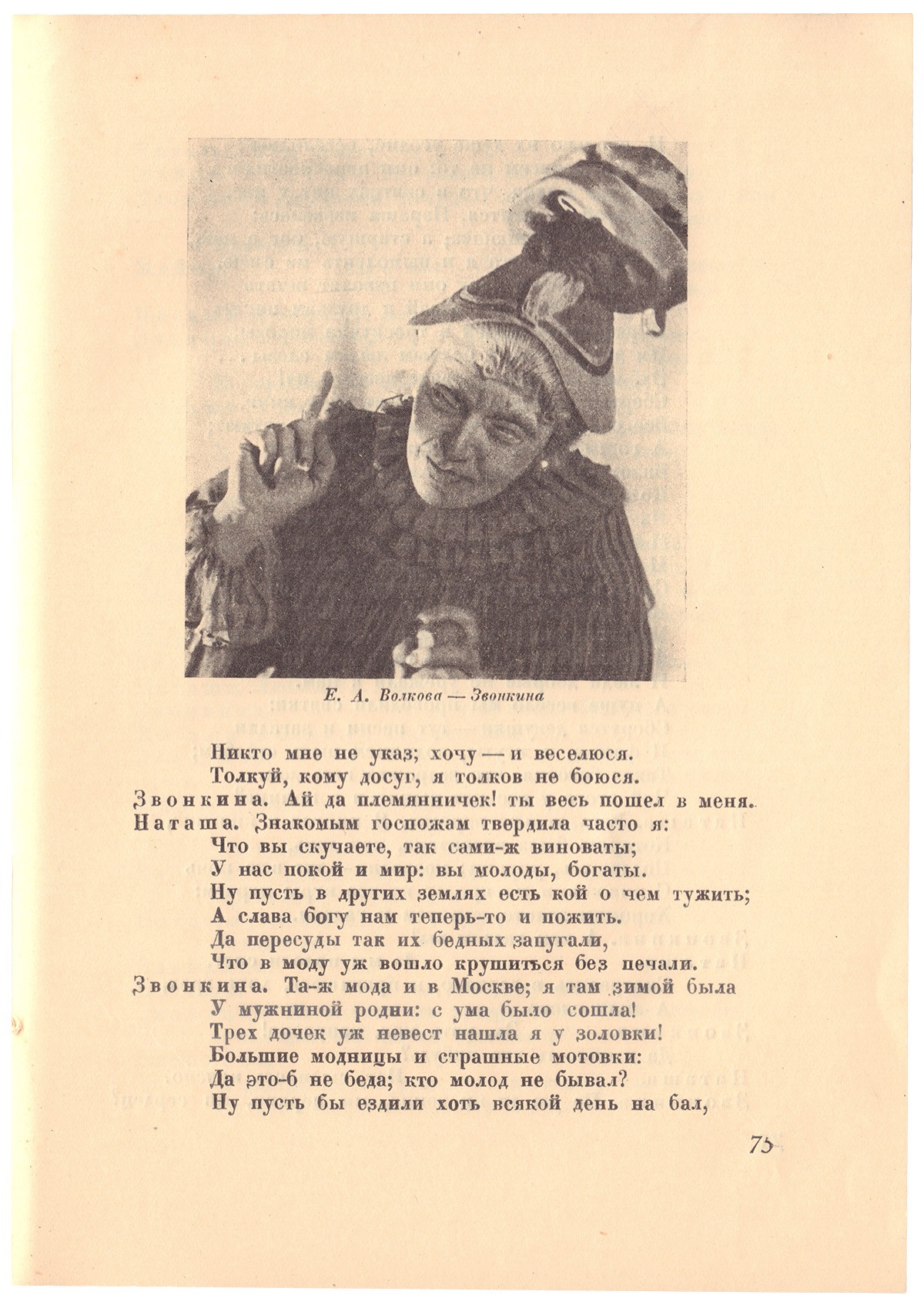 Е. А. Волкова — Звонкина

Никто мне не указ; хочу — и веселюся.
Толкуй, кому досуг, я толков не боюся.
Звонкина. Ай да племянничек! ты весь пошел в меня.
Наташа. Знакомым госпожам твердила часто я:
Что вы скучаете, так сами-ж виноваты;
У нас покой и мир: вы молоды, богаты.
Ну пусть в других землях есть кой о чем тужить;
А слава богу нам теперь-то и пожить.
Да пересуды так их бедных запугали,
Что в моду уж вошло крушиться без печали.
Звонкина. Та-ж мода и в Москве; я там зимой была
У мужниной родни: с ума было сошла!
Трех дочек уж невест нашла я у золовки!
Большие модницы и страшные мотовки:
Да это-б не беда; кто молод не бывал?
Ну пусть бы ездили хоть всякой день на бал,

75